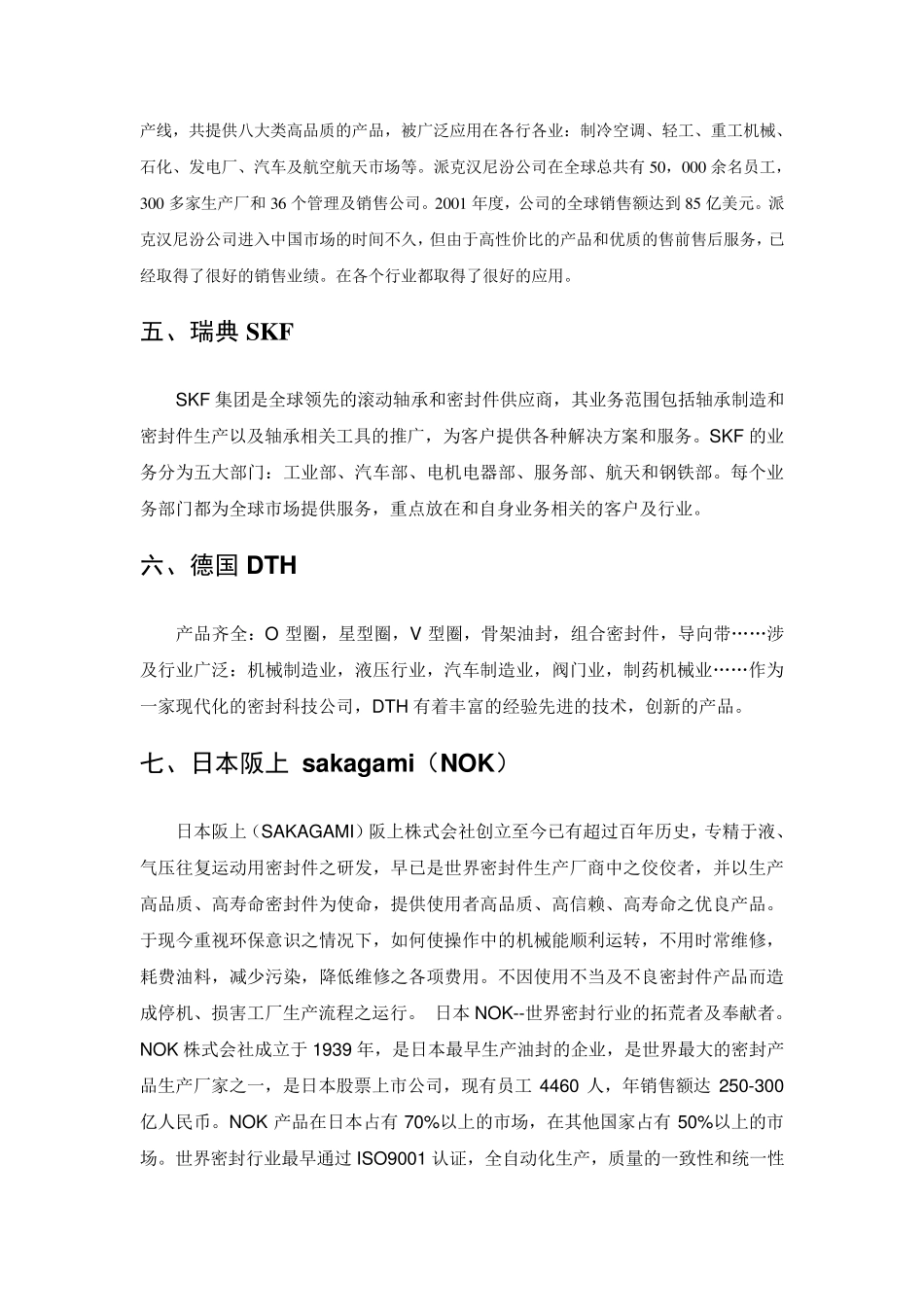 产线，共提供八大类高品质的产品，被广泛应用在各行各业：制冷空调、轻工、重工机械、石化、发电厂、汽车及航空航天市场等。派克汉尼汾公司在全球总共有 50，000 余名员工，300 多家生产厂和 36 个管理及销售公司。2001 年度，公司的全球销售额达到 85 亿美元。派克汉尼汾公司进入中国市场的时间不久，但由于高性价比的产品和优质的售前售后服务，已经取得了很好的销售业绩。在各个行业都取得了很好的应用。

五、瑞典 SKF

SKF 集团是全球领先的滚动轴承和密封件供应商，其业务范围包括轴承制造和密封件生产以及轴承相关工具的推广，为客户提供各种解决方案和服务。SKF 的业务分为五大部门：工业部、汽车部、电机电器部、服务部、航天和钢铁部。每个业务部门都为全球市场提供服务，重点放在和自身业务相关的客户及行业。

六、德国 DTH

产品齐全：O 型圈，星型圈，V 型圈，骨架油封，组合密封件，导向带……涉及行业广泛：机械制造业，液压行业，汽车制造业，阀门业，制药机械业……作为一家现代化的密封科技公司，DTH 有着丰富的经验先进的技术，创新的产品。

七、日本阪上 sakagami（NOK）

日本阪上（SAKAGAMI）阪上株式会社创立至今已有超过百年历史，专精于液、气压往复运动用密封件之研发，早已是世界密封件生产厂商中之佼佼者，并以生产高品质、高寿命密封件为使命，提供使用者高品质、高信赖、高寿命之优良产品。于现今重视环保意识之情况下，如何使操作中的机械能顺利运转，不用时常维修，耗费油料，减少污染，降低维修之各项费用。不因使用不当及不良密封件产品而造成停机、损害工厂生产流程之运行。 日本 NOK--世界密封行业的拓荒者及奉献者。NOK 株式会社成立于 1939 年，是日本最早生产油封的企业，是世界最大的密封产品生产厂家之一，是日本股票上市公司，现有员工 4460 人，年销售额达 250-300 亿人民币。NOK 产品在日本占有 70%以上的市场，在其他国家占有 50%以上的市场。世界密封行业最早通过 ISO9001 认证，全自动化生产，质量的一致性和统一性